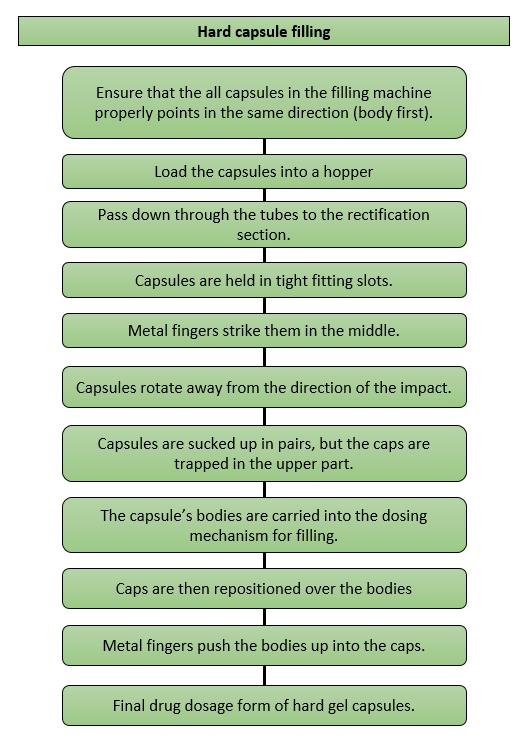 Hard capsule filling

Ensure that the all capsules in the filling machine properly points in the same direction (body first).

Load the capsules into a hopper

Pass down through the tubes to the rectification section.

Capsules are held in tight fitting slots.

Metal fingers strike them in the middle.

Capsules rotate away from the direction of the impact.

Capsules are sucked up in pairs, but the caps are trapped in the upper part.

The capsule's bodies are carried into the dosing mechanism for filling.

Caps are then repositioned over the bodies

Metal fingers push the bodies up into the caps.

Final drug dosage form of hard gel capsules.